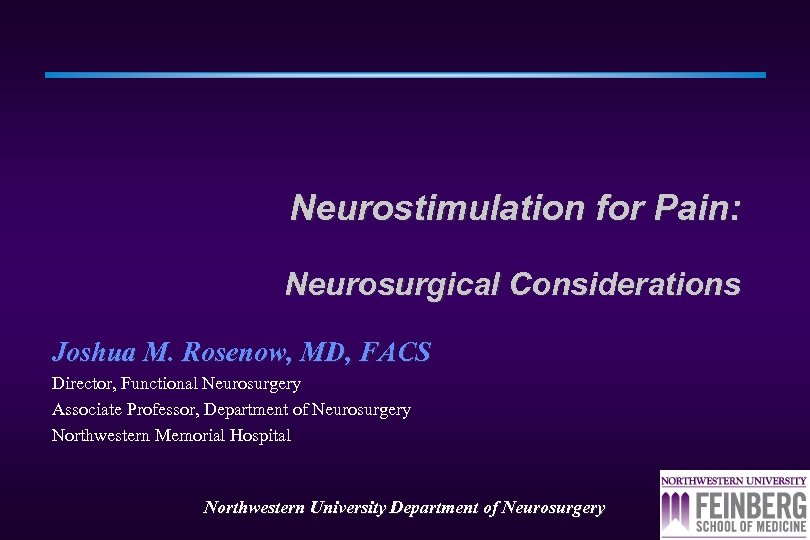 Neurostimulation for Pain:

Neurosurgical Considerations

Joshua M. Rosenow, MD, FACS

Director, Functional Neurosurgery
Associate Professor, Department of Neurosurgery
Northwestern Memorial Hospital

Northwestern University Department of Neurosurgery

NORTHWESTERN UNIVERSITY
FEINBERG
SCHOOL OF MEDICINE